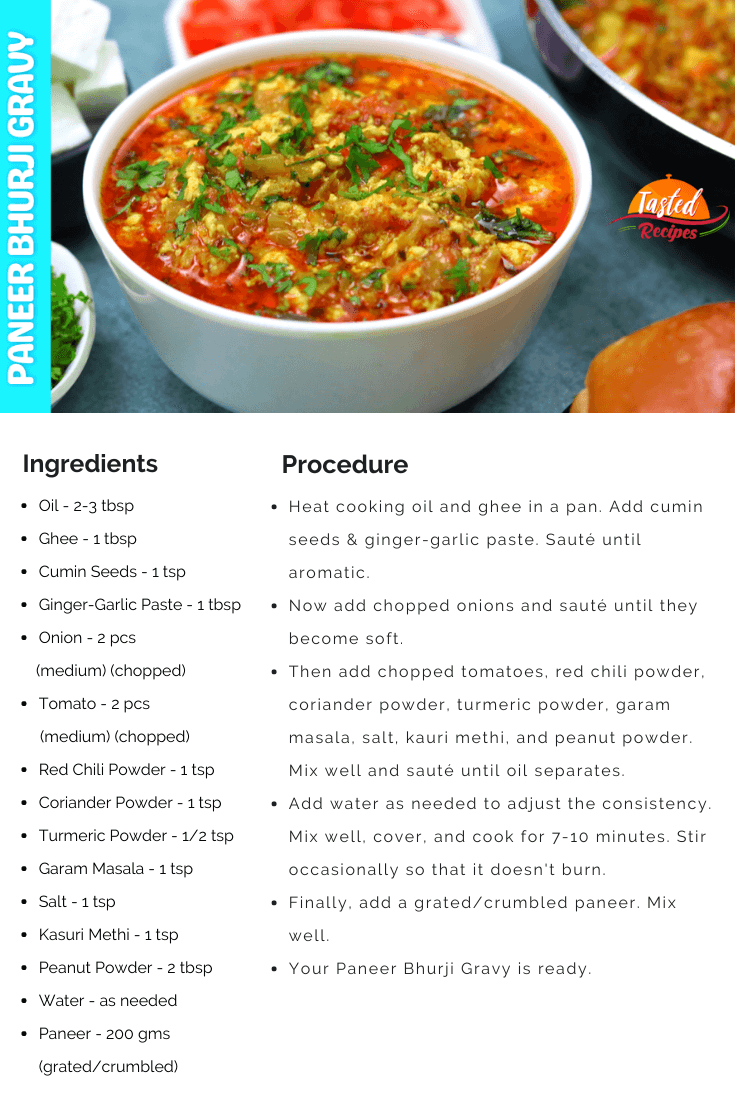 PANEER BHURJI GRAVY

Tasted Recipes

Ingredients

- Oil - 2-3 tbsp
- Ghee - 1 tbsp
- Cumin Seeds - 1 tsp
- Ginger-Garlic Paste - 1 tbsp
- Onion - 2 pcs (medium) (chopped)
- Tomato - 2 pcs (medium) (chopped)
- Red Chili Powder - 1 tsp
- Coriander Powder - 1 tsp
- Turmeric Powder - 1/2 tsp
- Garam Masala - 1 tsp
- Salt - 1 tsp
- Kasuri Methi - 1 tsp
- Peanut Powder - 2 tbsp
- Water - as needed
- Paneer - 200 gms (grated/crumbled)

Procedure

- Heat cooking oil and ghee in a pan. Add cumin seeds & ginger-garlic paste. Sauté until aromatic.
- Now add chopped onions and sauté until they become soft.
- Then add chopped tomatoes, red chili powder, coriander powder, turmeric powder, garam masala, salt, kauri methi, and peanut powder. Mix well and sauté until oil separates.
- Add water as needed to adjust the consistency. Mix well, cover, and cook for 7-10 minutes. Stir occasionally so that it doesn't burn.
- Finally, add a grated/crumbled paneer. Mix well.
- Your Paneer Bhurji Gravy is ready.